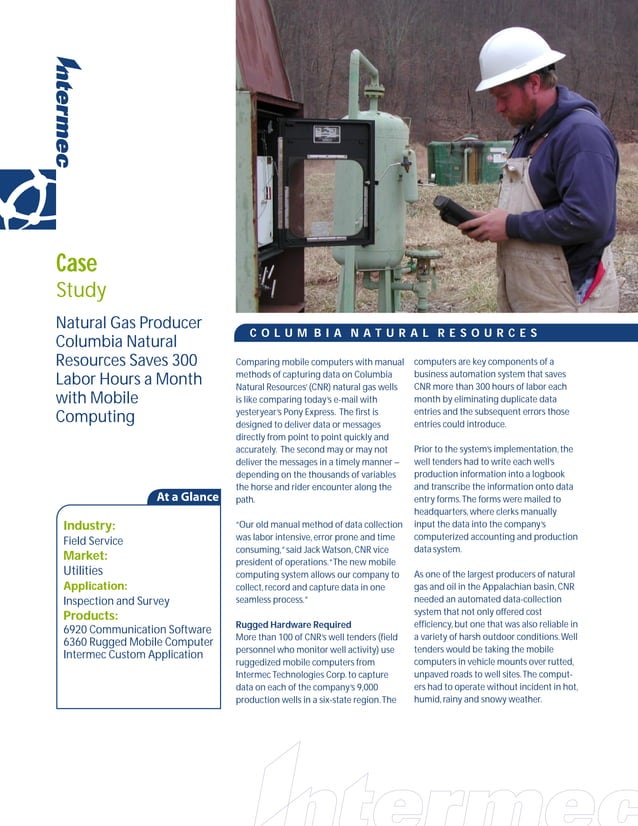 Intermec

Case
Study

Natural Gas Producer Columbia Natural Resources Saves 300 Labor Hours a Month with Mobile Computing

At a Glance

Industry:
Field Service
Market:
Utilities
Application:
Inspection and Survey
Products:
6920 Communication Software
6360 Rugged Mobile Computer
Intermec Custom Application

COLUMBIA NATURAL RESOURCES

Comparing mobile computers with manual methods of capturing data on Columbia Natural Resources' (CNR) natural gas wells is like comparing today's e-mail with yesteryear's Pony Express. The first is designed to deliver data or messages directly from point to point quickly and accurately. The second may or may not deliver the messages in a timely manner – depending on the thousands of variables the horse and rider encounter along the path.

"Our old manual method of data collection was labor intensive, error prone and time consuming," said Jack Watson, CNR vice president of operations. "The new mobile computing system allows our company to collect, record and capture data in one seamless process."

Rugged Hardware Required
More than 100 of CNR's well tenders (field personnel who monitor well activity) use ruggedized mobile computers from Intermec Technologies Corp. to capture data on each of the company's 9,000 production wells in a six-state region. The computers are key components of a business automation system that saves CNR more than 300 hours of labor each month by eliminating duplicate data entries and the subsequent errors those entries could introduce.

Prior to the system's implementation, the well tenders had to write each well's production information into a logbook and transcribe the information onto data entry forms. The forms were mailed to headquarters, where clerks manually input the data into the company's computerized accounting and production data system.

As one of the largest producers of natural gas and oil in the Appalachian basin, CNR needed an automated data-collection system that not only offered cost efficiency, but one that was also reliable in a variety of harsh outdoor conditions. Well tenders would be taking the mobile computers in vehicle mounts over rutted, unpaved roads to well sites. The computers had to operate without incident in hot, humid, rainy and snowy weather.

Intermec